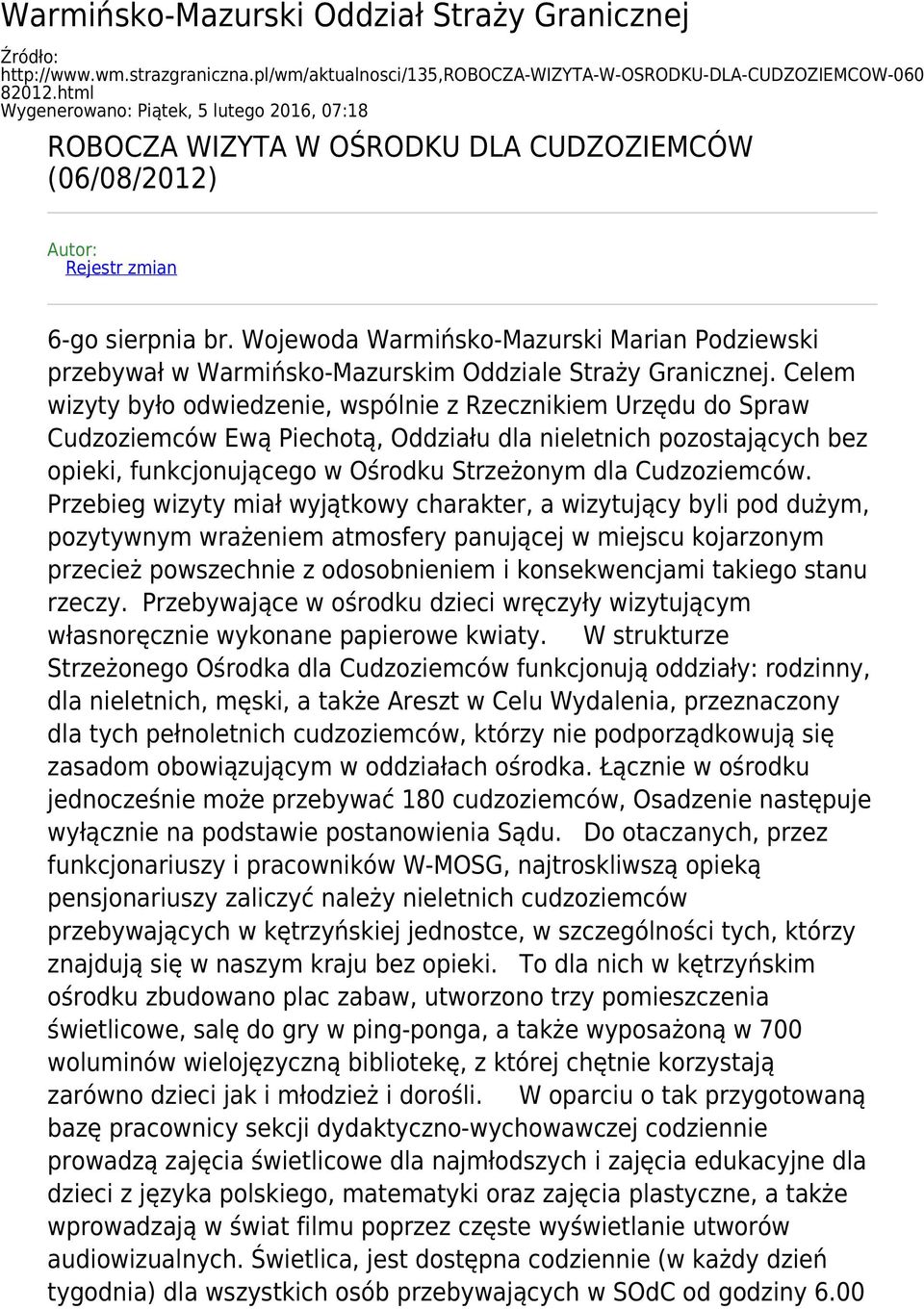 Warmińsko-Mazurski Oddział Straży Granicznej

Źródło: http://www.wm.strazgraniczna.pl/wm/aktualnosci/135,ROBOCZA-WIZYTA-W-OSRODKU-DLA-CUDZOZIEMCOW-06082012.html
Wygenerowano: Piątek, 5 lutego 2016, 07:18

ROBOCZA WIZYTA W OŚRODKU DLA CUDZOZIEMCÓW (06/08/2012)

Autor:
Rejestr zmian

6-go sierpnia br. Wojewoda Warmińsko-Mazurski Marian Podziewski przebywał w Warmińsko-Mazurskim Oddziale Straży Granicznej. Celem wizyty było odwiedzenie, wspólnie z Rzecznikiem Urzędu do Spraw Cudzoziemców Ewą Piechotą, Oddziału dla nieletnich pozostających bez opieki, funkcjonującego w Ośrodku Strzeżonym dla Cudzoziemców. Przebieg wizyty miał wyjątkowy charakter, a wizytujący byli pod dużym, pozytywnym wrażeniem atmosfery panującej w miejscu kojarzonym przecież powszechnie z odosobnieniem i konsekwencjami takiego stanu rzeczy. Przebywające w ośrodku dzieci wręczyły wizytującym własnoręcznie wykonane papierowe kwiaty. W strukturze Strzeżonego Ośrodka dla Cudzoziemców funkcjonują oddziały: rodzinny, dla nieletnich, męski, a także Areszt w Celu Wydalenia, przeznaczony dla tych pełnoletnich cudzoziemców, którzy nie podporządkowują się zasadom obowiązującym w oddziałach ośrodka. Łącznie w ośrodku jednocześnie może przebywać 180 cudzoziemców, Osadzenie następuje wyłącznie na podstawie postanowienia Sądu. Do otaczanych, przez funkcjonariuszy i pracowników W-MOSG, najtroskliwszą opieką pensjonariuszy zaliczyć należy nieletnich cudzoziemców przebywających w kętrzyńskiej jednostce, w szczególności tych, którzy znajdują się w naszym kraju bez opieki. To dla nich w kętrzyńskim ośrodku zbudowano plac zabaw, utworzono trzy pomieszczenia świetlicowe, salę do gry w ping-ponga, a także wyposażoną w 700 woluminów wielojęzyczną bibliotekę, z której chętnie korzystają zarówno dzieci jak i młodzież i dorośli. W oparciu o tak przygotowaną bazę pracownicy sekcji dydaktyczno-wychowawczej codziennie prowadzą zajęcia świetlicowe dla najmłodszych i zajęcia edukacyjne dla dzieci z języka polskiego, matematyki oraz zajęcia plastyczne, a także wprowadzają w świat filmu poprzez częste wyświetlanie utworów audiowizualnych. Świetlica, jest dostępna codziennie (w każdy dzień tygodnia) dla wszystkich osób przebywających w SOdC od godziny 6.00